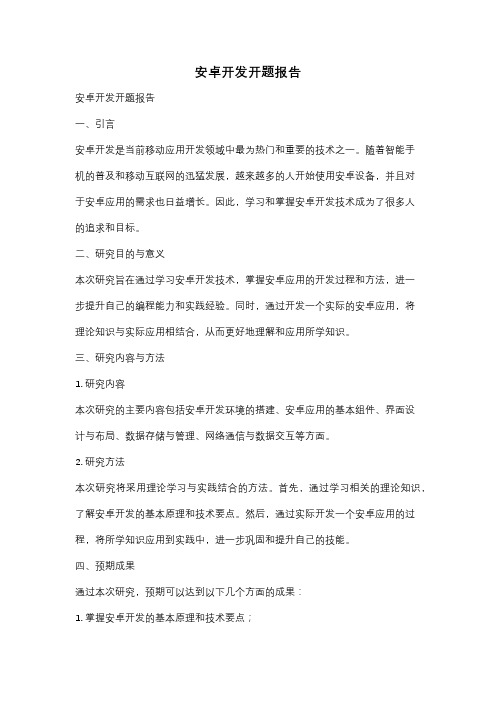 安卓开发开题报告

安卓开发开题报告

一、引言

安卓开发是当前移动应用开发领域中最为热门和重要的技术之一。随着智能手机的普及和移动互联网的迅猛发展，越来越多的人开始使用安卓设备，并且对于安卓应用的需求也日益增长。因此，学习和掌握安卓开发技术成为了很多人的追求和目标。

二、研究目的与意义

本次研究旨在通过学习安卓开发技术，掌握安卓应用的开发过程和方法，进一步提升自己的编程能力和实践经验。同时，通过开发一个实际的安卓应用，将理论知识与实际应用相结合，从而更好地理解和应用所学知识。

三、研究内容与方法

1. 研究内容

本次研究的主要内容包括安卓开发环境的搭建、安卓应用的基本组件、界面设计与布局、数据存储与管理、网络通信与数据交互等方面。

2. 研究方法

本次研究将采用理论学习与实践结合的方法。首先，通过学习相关的理论知识，了解安卓开发的基本原理和技术要点。然后，通过实际开发一个安卓应用的过程，将所学知识应用到实践中，进一步巩固和提升自己的技能。

四、预期成果

通过本次研究，预期可以达到以下几个方面的成果：

1. 掌握安卓开发的基本原理和技术要点；